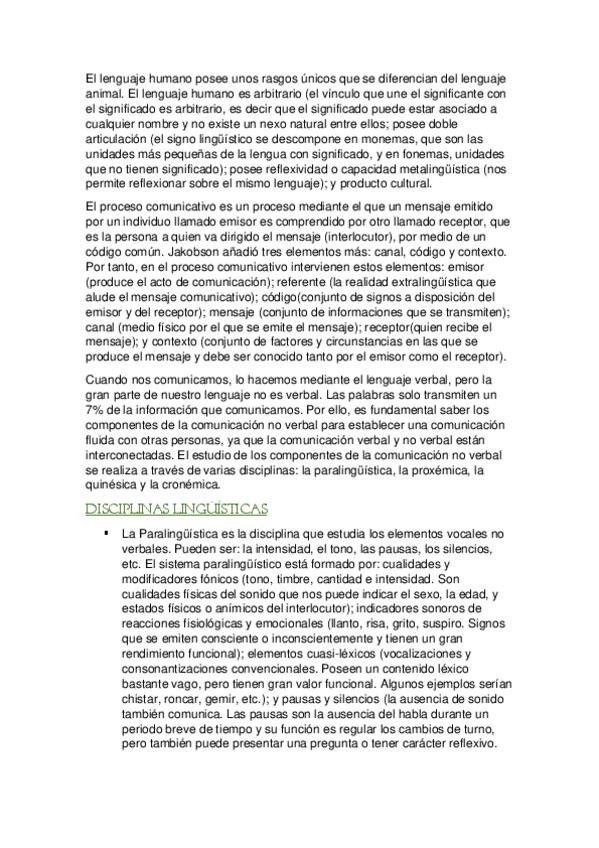 El lenguaje humano posee unos rasgos únicos que se diferencian del lenguaje animal. El lenguaje humano es arbitrario (el vínculo que une el significante con el significado es arbitrario, es decir que el significado puede estar asociado a cualquier nombre y no existe un nexo natural entre ellos; posee doble articulación (el signo lingüístico se descompone en monemas, que son las unidades más pequeñas de la lengua con significado, y en fonemas, unidades que no tienen significado); posee reflexividad o capacidad metalingüística (nos permite reflexionar sobre el mismo lenguaje); y producto cultural.

El proceso comunicativo es un proceso mediante el que un mensaje emitido por un individuo llamado emisor es comprendido por otro llamado receptor, que es la persona a quien va dirigido el mensaje (interlocutor), por medio de un código común. Jakobson añadió tres elementos más: canal, código y contexto. Por tanto, en el proceso comunicativo intervienen estos elementos: emisor (produce el acto de comunicación); referente (la realidad extralingüística que alude el mensaje comunicativo); código(conjunto de signos a disposición del emisor y del receptor); mensaje (conjunto de informaciones que se transmiten); canal (medio físico por el que se emite el mensaje); receptor(quien recibe el mensaje); y contexto (conjunto de factores y circunstancias en las que se produce el mensaje y debe ser conocido tanto por el emisor como el receptor).

Cuando nos comunicamos, lo hacemos mediante el lenguaje verbal, pero la gran parte de nuestro lenguaje no es verbal. Las palabras solo transmiten un 7% de la información que comunicamos. Por ello, es fundamental saber los componentes de la comunicación no verbal para establecer una comunicación fluida con otras personas, ya que la comunicación verbal y no verbal están interconectadas. El estudio de los componentes de la comunicación no verbal se realiza a través de varias disciplinas: la paralingüística, la proxémica, la quinésica y la cronémica.

DISCIPLINAS LINGÜÍSTICAS

▪ La Paralingüística es la disciplina que estudia los elementos vocales no verbales. Pueden ser: la intensidad, el tono, las pausas, los silencios, etc. El sistema paralingüístico está formado por: cualidades y modificadores fónicos (tono, timbre, cantidad e intensidad. Son cualidades físicas del sonido que nos puede indicar el sexo, la edad, y estados físicos o anímicos del interlocutor); indicadores sonoros de reacciones fisiológicas y emocionales (llanto, risa, grito, suspiro. Signos que se emiten consciente o inconscientemente y tienen un gran rendimiento funcional); elementos cuasi-léxicos (vocalizaciones y consonantizaciones convencionales. Poseen un contenido léxico bastante vago, pero tienen gran valor funcional. Algunos ejemplos serían chistar, roncar, gemir, etc.); y pausas y silencios (la ausencia de sonido también comunica. Las pausas son la ausencia del habla durante un periodo breve de tiempo y su función es regular los cambios de turno, pero también puede presentar una pregunta o tener carácter reflexivo.